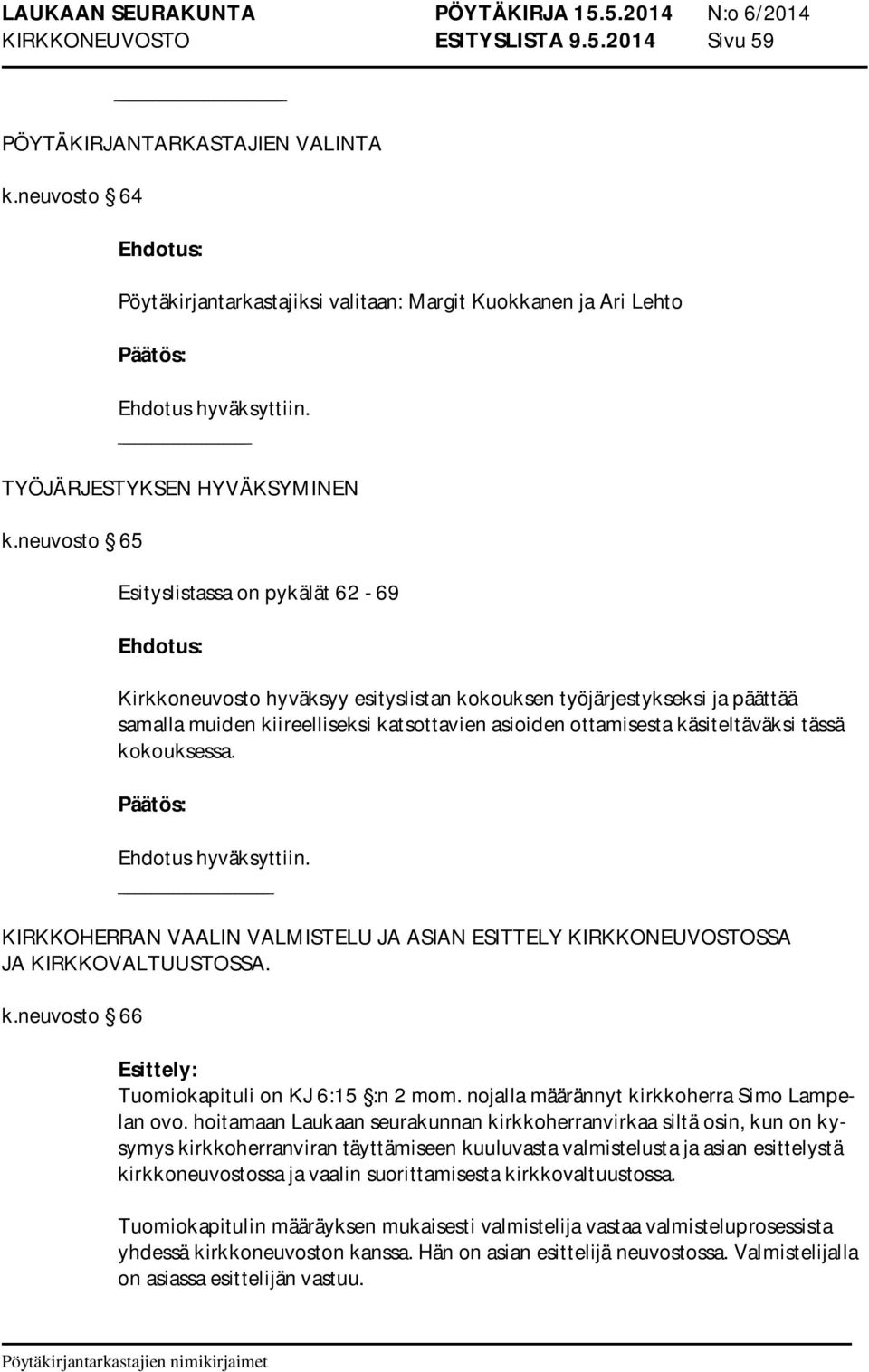 LAUKAAN SEURAKUNTA PÖYTÄKIRJA 15.5.2014 N:o 6/2014
KIRKKONEUVOSTO ESITYSLISTA 9.5.2014 Sivu 59

PÖYTÄKIRJANTARKASTAJIEN VALINTA

k.neuvosto § 64

Ehdotus:

Pöytäkirjantarkastajiksi valitaan: Margit Kuokkanen ja Ari Lehto

Päätös:

Ehdotus hyväksyttiin.

TYÖJÄRJESTYKSEN HYVÄKSYMINEN

k.neuvosto § 65

Esityslistassa on pykälät 62 - 69

Ehdotus:

Kirkkoneuvosto hyväksyy esityslistan kokouksen työjärjestykseksi ja päättää samalla muiden kiireelliseksi katsottavien asioiden ottamisesta käsiteltäväksi tässä kokouksessa.

Päätös:

Ehdotus hyväksyttiin.

KIRKKOHERRAN VAALIN VALMISTELU JA ASIAN ESITTELY KIRKKONEUVOSTOSSA JA KIRKKOVALTUUSTOSSA.

k.neuvosto § 66

Esittely:
Tuomiokapituli on KJ 6:15 §:n 2 mom. nojalla määrännyt kirkkoherra Simo Lampelan ovo. hoitamaan Laukaan seurakunnan kirkkoherranvirkaa siltä osin, kun on kysymys kirkkoherranviran täyttämiseen kuuluvasta valmistelusta ja asian esittelystä kirkkoneuvostossa ja vaalin suorittamisesta kirkkovaltuustossa.

Tuomiokapitulin määräyksen mukaisesti valmistelija vastaa valmisteluprosessista yhdessä kirkkoneuvoston kanssa. Hän on asian esittelijä neuvostossa. Valmistelijalla on asiassa esittelijän vastuu.

Pöytäkirjantarkastajien nimikirjaimet